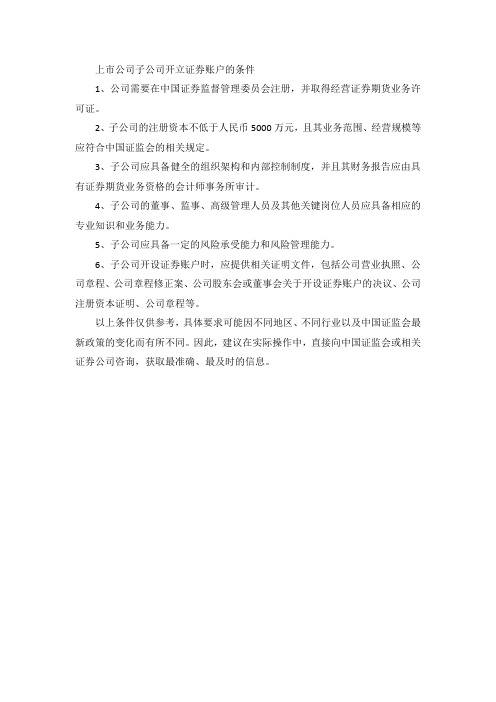 上市公司子公司开立证券账户的条件

1、公司需要在中国证券监督管理委员会注册，并取得经营证券期货业务许可证。

2、子公司的注册资本不低于人民币 5000 万元，且其业务范围、经营规模等应符合中国证监会的相关规定。

3、子公司应具备健全的组织架构和内部控制制度，并且其财务报告应由具有证券期货业务资格的会计师事务所审计。

4、子公司的董事、监事、高级管理人员及其他关键岗位人员应具备相应的专业知识和业务能力。

5、子公司应具备一定的风险承受能力和风险管理能力。

6、子公司开设证券账户时，应提供相关证明文件，包括公司营业执照、公司章程、公司章程修正案、公司股东会或董事会关于开设证券账户的决议、公司注册资本证明、公司章程等。

以上条件仅供参考，具体要求可能因不同地区、不同行业以及中国证监会最新政策的变化而有所不同。因此，建议在实际操作中，直接向中国证监会或相关证券公司咨询，获取最准确、最及时的信息。